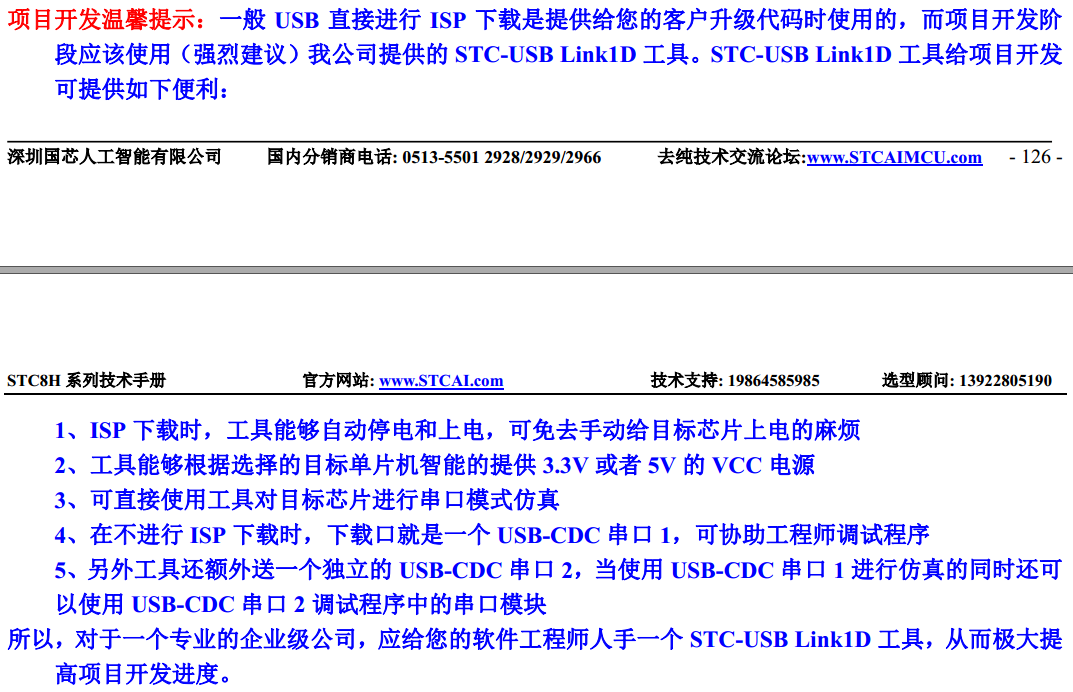 项目开发温馨提示：一般 USB 直接进行 ISP 下载是提供给您的客户升级代码时使用的，而项目开发阶段应该使用（强烈建议）我公司提供的 STC-USB Link1D 工具。STC-USB Link1D 工具给项目开发可提供如下便利：

深圳国芯人工智能有限公司　　国内分销商电话: 0513-5501 2928/2929/2966　　去纯技术交流论坛:www.STCAIMCU.com　　- 126 -

STC8H 系列技术手册　　官方网站: www.STCAI.com　　技术支持: 19864585985　　选型顾问: 13922805190

1、ISP 下载时，工具能够自动停电和上电，可免去手动给目标芯片上电的麻烦
2、工具能够根据选择的目标单片机智能的提供 3.3V 或者 5V 的 VCC 电源
3、可直接使用工具对目标芯片进行串口模式仿真
4、在不进行 ISP 下载时，下载口就是一个 USB-CDC 串口 1，可协助工程师调试程序
5、另外工具还额外送一个独立的 USB-CDC 串口 2，当使用 USB-CDC 串口 1 进行仿真的同时还可以使用 USB-CDC 串口 2 调试程序中的串口模块
所以，对于一个专业的企业级公司，应给您的软件工程师人手一个 STC-USB Link1D 工具，从而极大提高项目开发进度。